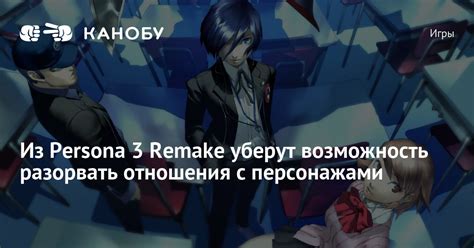 КАНОБУ

Игры

Из Persona 3 Remake уберут возможность разорвать отношения с персонажами